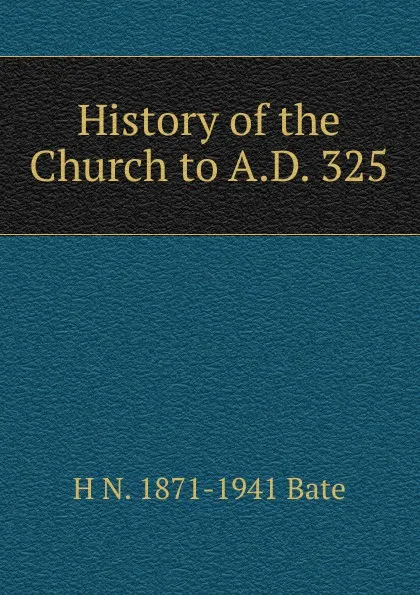 History of the Church to A.D. 325

H N. 1871-1941 Bate